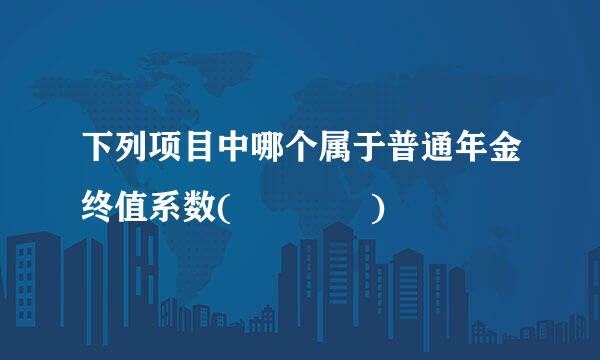 下列项目中哪个属于普通年金终值系数(　　　　　)